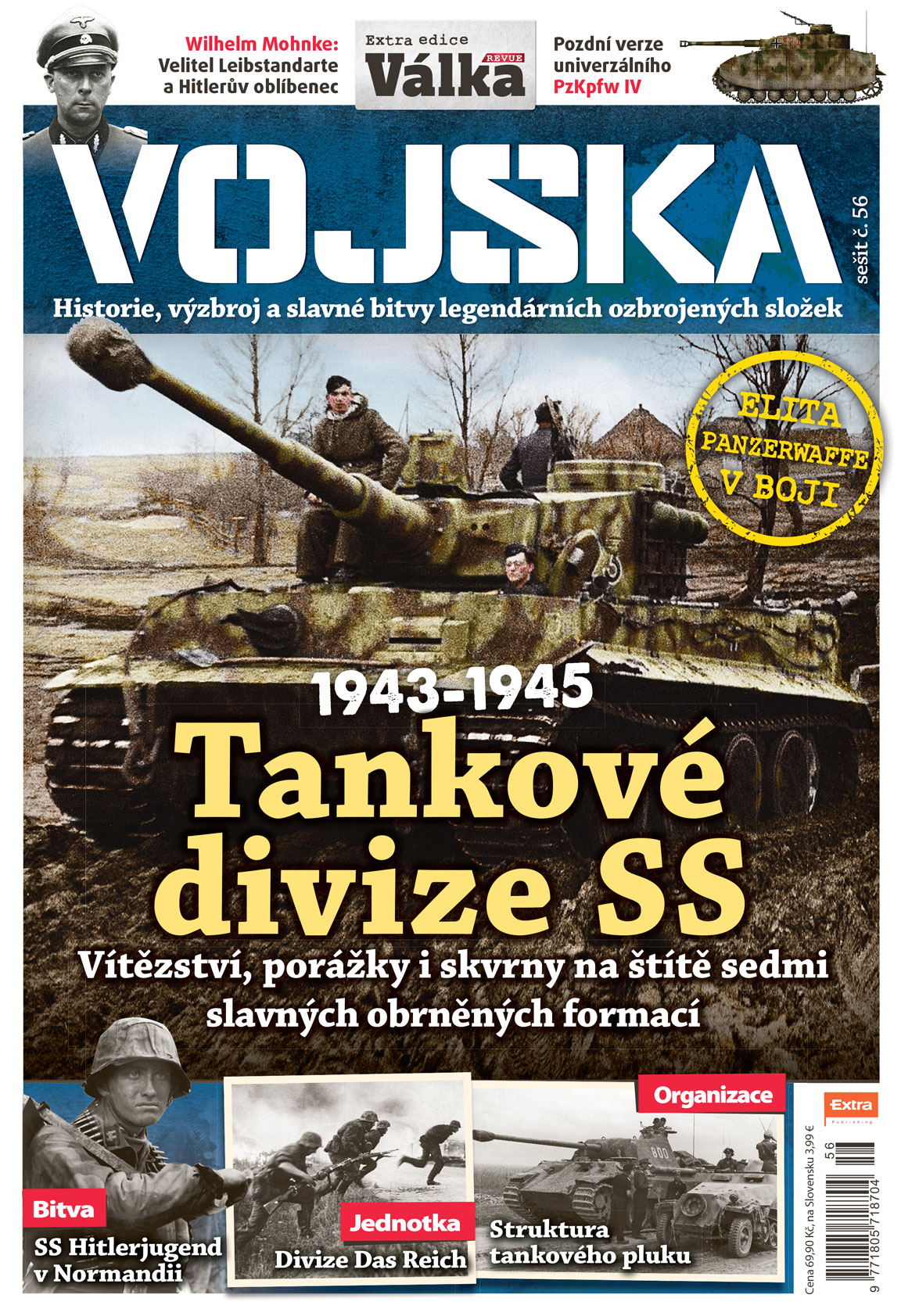 Wilhelm Mohnke:
Velitel Leibstandarte
a Hitlerův oblíbenec

Extra edice
Válka
REVUE

Pozdní verze
univerzálního
PzKpfw IV

VOJSKA

sešit č. 56

Historie, výzbroj a slavné bitvy legendárních ozbrojených složek

ELITA
PANZERWAFFE
V BOJI

1943-1945
Tankové
divize SS
Vítězství, porážky i skvrny na štítě sedmi slavných obrněných formací

Bitva
SS Hitlerjugend
v Normandii

Jednotka
Divize Das Reich

Organizace
Struktura
tankového pluku

Extra
Publishing

Cena 69,90 Kč, na Slovensku 3,99 €

56
9 771805 718704